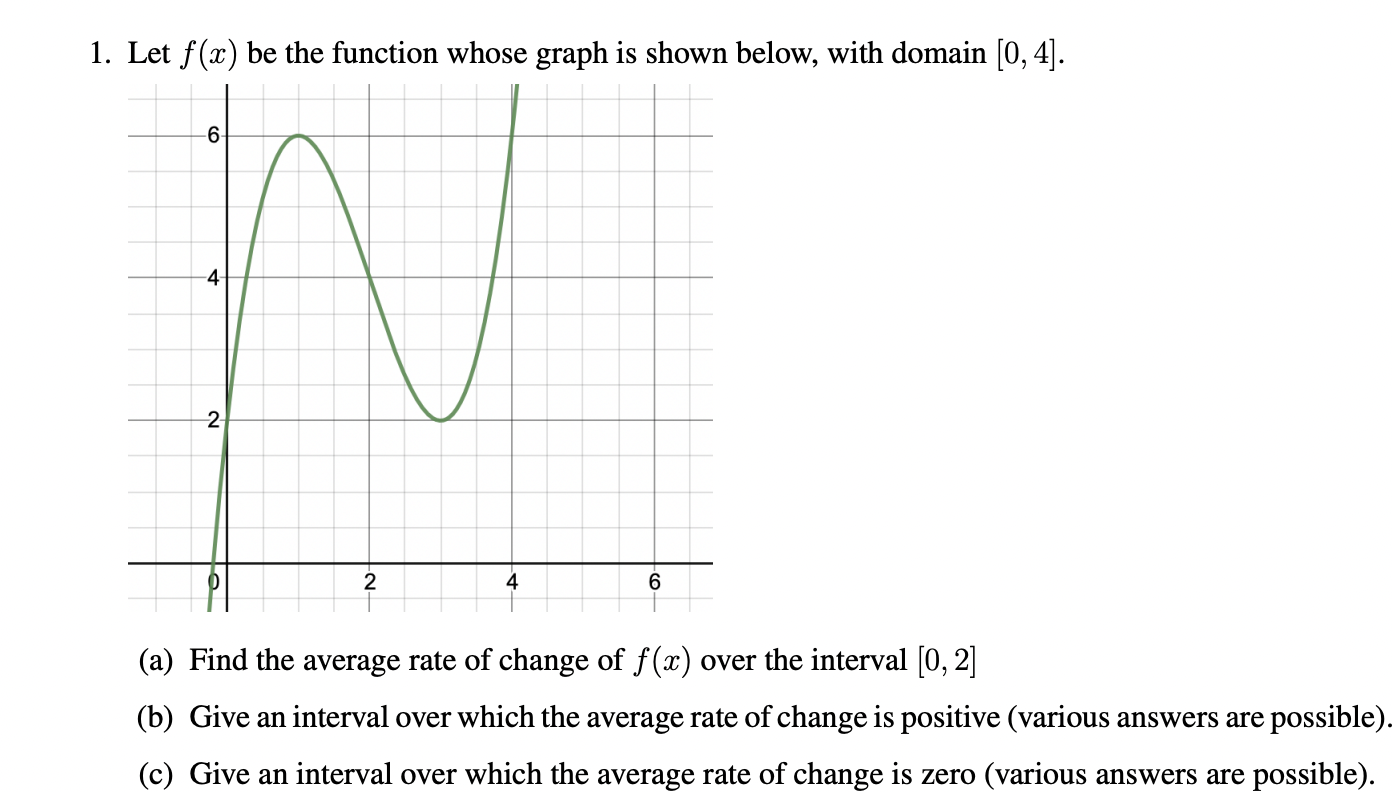 1. Let $f(x)$ be the function whose graph is shown below, with domain $[0, 4]$.

6
4
2
0
2
4
6

(a) Find the average rate of change of $f(x)$ over the interval $[0, 2]$

(b) Give an interval over which the average rate of change is positive (various answers are possible).

(c) Give an interval over which the average rate of change is zero (various answers are possible).